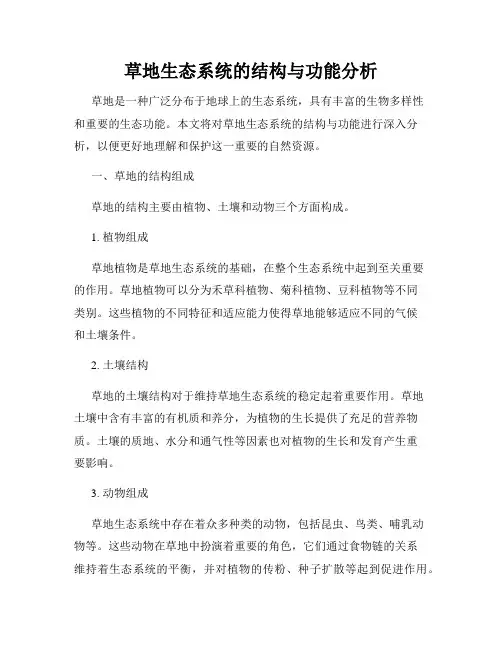 草地生态系统的结构与功能分析

草地是一种广泛分布于地球上的生态系统，具有丰富的生物多样性和重要的生态功能。本文将对草地生态系统的结构与功能进行深入分析，以便更好地理解和保护这一重要的自然资源。

一、草地的结构组成

草地的结构主要由植物、土壤和动物三个方面构成。

1. 植物组成

草地植物是草地生态系统的基础，在整个生态系统中起到至关重要的作用。草地植物可以分为禾草科植物、菊科植物、豆科植物等不同类别。这些植物的不同特征和适应能力使得草地能够适应不同的气候和土壤条件。

2. 土壤结构

草地的土壤结构对于维持草地生态系统的稳定起着重要作用。草地土壤中含有丰富的有机质和养分，为植物的生长提供了充足的营养物质。土壤的质地、水分和通气性等因素也对植物的生长和发育产生重要影响。

3. 动物组成

草地生态系统中存在着众多种类的动物，包括昆虫、鸟类、哺乳动物等。这些动物在草地中扮演着重要的角色，它们通过食物链的关系维持着生态系统的平衡，并对植物的传粉、种子扩散等起到促进作用。